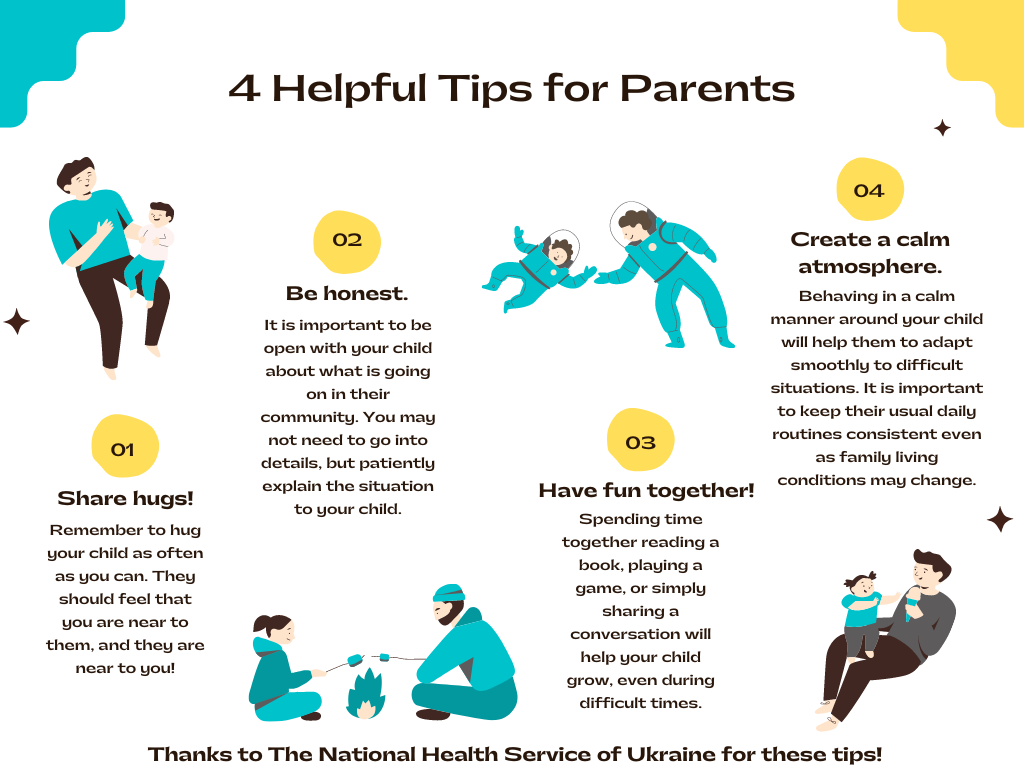 4 Helpful Tips for Parents

01

Share hugs!

Remember to hug your child as often as you can. They should feel that you are near to them, and they are near to you!

02

Be honest.

It is important to be open with your child about what is going on in their community. You may not need to go into details, but patiently explain the situation to your child.

03

Have fun together!

Spending time together reading a book, playing a game, or simply sharing a conversation will help your child grow, even during difficult times.

04

Create a calm atmosphere.

Behaving in a calm manner around your child will help them to adapt smoothly to difficult situations. It is important to keep their usual daily routines consistent even as family living conditions may change.

Thanks to The National Health Service of Ukraine for these tips!